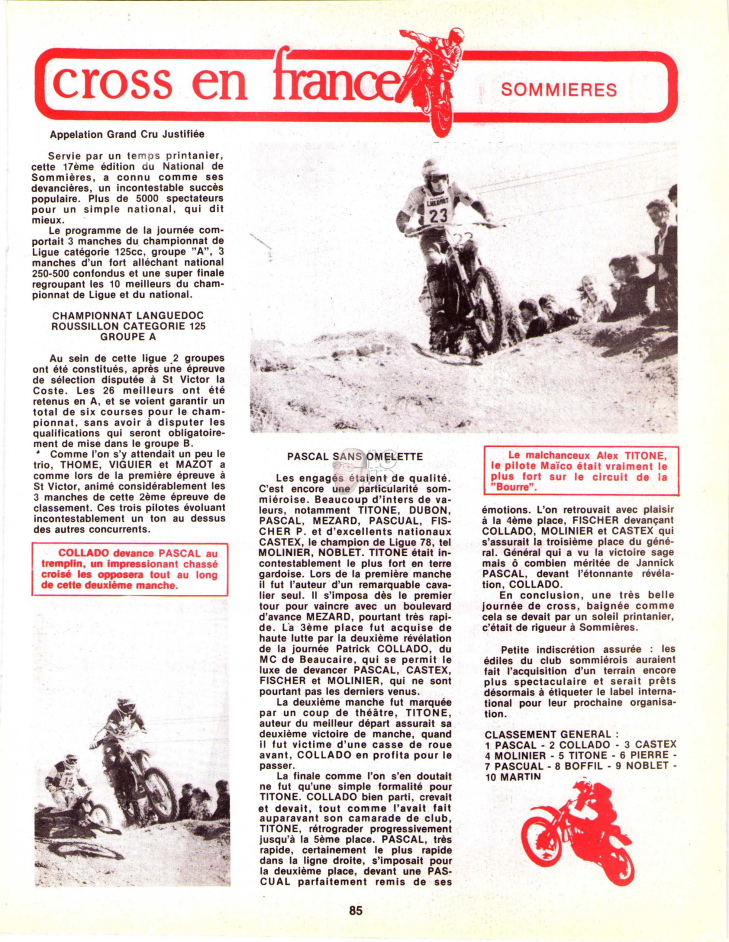 cross en france

SOMMIERES

Appelation Grand Cru Justifiée

Servie par un temps printanier, cette 17ème édition du National de Sommières, a connu comme ses devancières, un incontestable succès populaire. Plus de 5000 spectateurs pour un simple national, qui dit mieux.

Le programme de la journée comportait 3 manches du championnat de Ligue catégorie 125cc, groupe "A", 3 manches d'un fort alléchant national 250-500 confondus et une super finale regroupant les 10 meilleurs du championnat de Ligue et du national.

CHAMPIONNAT LANGUEDOC ROUSSILLON CATEGORIE 125 GROUPE A

Au sein de cette ligue 2 groupes ont été constitués, après une épreuve de sélection disputée à St Victor la Coste. Les 26 meilleurs ont été retenus en A, et se voient garantir un total de six courses pour le championnat, sans avoir à disputer les qualifications qui seront obligatoirement de mise dans le groupe B.

Comme l'on s'y attendait un peu le trio, THOME, VIGUIER et MAZOT a comme lors de la première épreuve à St Victor, animé considérablement les 3 manches de cette 2ème épreuve de classement. Ces trois pilotes évoluant incontestablement un ton au dessus des autres concurrents.

COLLADO devance PASCAL au tremplin, un impressionnant chassé croisé les opposera tout au long de cette deuxième manche.

23

PASCAL SANS OMELETTE

Les engagés étaient de qualité. C'est encore une particularité sommiéroise. Beaucoup d'inters de valeurs, notamment TITONE, DUBON, PASCAL, MEZARD, PASCUAL, FISCHER P. et d'excellents nationaux CASTEX, le champion de Ligue 78, tel MOLINIER, NOBLET. TITONE était incontestablement le plus fort en terre gardoise. Lors de la première manche il fut l'auteur d'un remarquable cavalier seul. Il s'imposa dès le premier tour pour vaincre avec un boulevard d'avance MEZARD, pourtant très rapide. La 3ème place fut acquise de haute lutte par la deuxième révélation de la journée Patrick COLLADO, du MC de Beaucaire, qui se permit le luxe de devancer PASCAL, CASTEX, FISCHER et MOLINIER, qui ne sont pourtant pas les derniers venus.

La deuxième manche fut marquée par un coup de théâtre, TITONE, auteur du meilleur départ assurait sa deuxième victoire de manche, quand il fut victime d'une casse de roue avant, COLLADO en profita pour le passer.

La finale comme l'on s'en doutait ne fut qu'une simple formalité pour TITONE. COLLADO bien parti, crevait et devait, tout comme l'avait fait auparavant son camarade de club, TITONE, rétrograder progressivement jusqu'à la 5ème place. PASCAL, très rapide, certainement le plus rapide dans la ligne droite, s'imposait pour la deuxième place, devant une PASCUAL parfaitement remis de ses

Le malchanceux Alex TITONE, le pilote Maïco était vraiment le plus fort sur le circuit de la "Bourre".

émotions. L'on retrouvait avec plaisir à la 4ème place, FISCHER devançant COLLADO, MOLINIER et CASTEX qui s'assurait la troisième place du général. Général qui a vu la victoire sage mais ô combien méritée de Jannick PASCAL, devant l'étonnante révélation, COLLADO.

En conclusion, une très belle journée de cross, baignée comme cela se devait par un soleil printanier, c'était de rigueur à Sommières.

Petite indiscrétion assurée : les édiles du club sommiérois auraient fait l'acquisition d'un terrain encore plus spectaculaire et serait prêts désormais à étiqueter le label international pour leur prochaine organisation.

CLASSEMENT GENERAL :
1 PASCAL - 2 COLLADO - 3 CASTEX
4 MOLINIER - 5 TITONE - 6 PIERRE -
7 PASCUAL - 8 BOFFIL - 9 NOBLET -
10 MARTIN

85